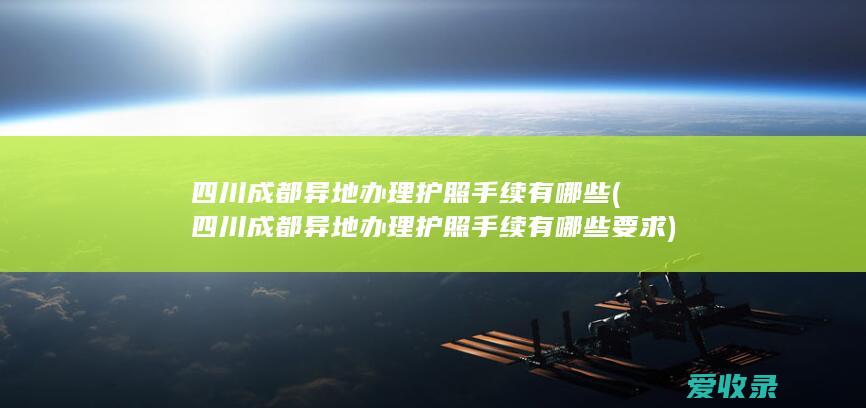 四川成都异地办理护照手续有哪些(四川成都异地办理护照手续有哪些要求)

爱收录